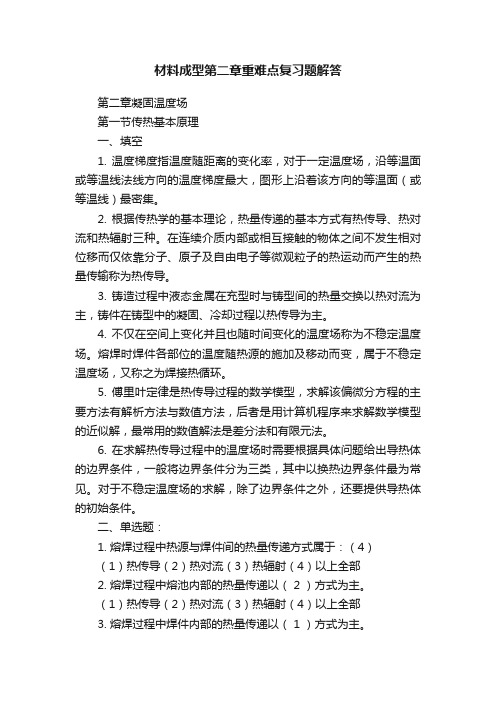 材料成型第二章重难点复习题解答

第二章凝固温度场

第一节传热基本原理

一、填空

1. 温度梯度指温度随距离的变化率，对于一定温度场，沿等温面或等温线法线方向的温度梯度最大，图形上沿着该方向的等温面（或等温线）最密集。

2. 根据传热学的基本理论，热量传递的基本方式有热传导、热对流和热辐射三种。在连续介质内部或相互接触的物体之间不发生相对位移而仅依靠分子、原子及自由电子等微观粒子的热运动而产生的热量传输称为热传导。

3. 铸造过程中液态金属在充型时与铸型间的热量交换以热对流为主，铸件在铸型中的凝固、冷却过程以热传导为主。

4. 不仅在空间上变化并且也随时间变化的温度场称为不稳定温度场。熔焊时焊件各部位的温度随热源的施加及移动而变，属于不稳定温度场，又称之为焊接热循环。

5. 傅里叶定律是热传导过程的数学模型，求解该偏微分方程的主要方法有解析方法与数值方法，后者是用计算机程序来求解数学模型的近似解，最常用的数值解法是差分法和有限元法。

6. 在求解热传导过程中的温度场时需要根据具体问题给出导热体的边界条件，一般将边界条件分为三类，其中以换热边界条件最为常见。对于不稳定温度场的求解，除了边界条件之外，还要提供导热体的初始条件。

二、单选题：

1. 熔焊过程中热源与焊件间的热量传递方式属于：（4）

（1）热传导（2）热对流（3）热辐射（4）以上全部

2. 熔焊过程中熔池内部的热量传递以（ 2 ）方式为主。

（1）热传导（2）热对流（3）热辐射（4）以上全部

3. 熔焊过程中焊件内部的热量传递以（ 1 ）方式为主。